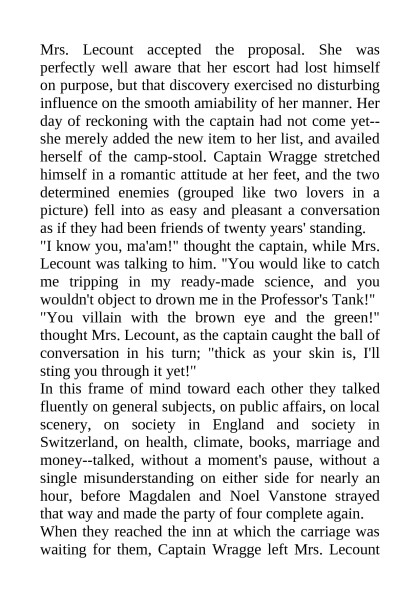 Mrs. Lecount accepted the proposal. She was perfectly well aware that her escort had lost himself on purpose, but that discovery exercised no disturbing influence on the smooth amiability of her manner. Her day of reckoning with the captain had not come yet--she merely added the new item to her list, and availed herself of the camp-stool. Captain Wragge stretched himself in a romantic attitude at her feet, and the two determined enemies (grouped like two lovers in a picture) fell into as easy and pleasant a conversation as if they had been friends of twenty years' standing.
"I know you, ma'am!" thought the captain, while Mrs. Lecount was talking to him. "You would like to catch me tripping in my ready-made science, and you wouldn't object to drown me in the Professor's Tank!"
"You villain with the brown eye and the green!" thought Mrs. Lecount, as the captain caught the ball of conversation in his turn; "thick as your skin is, I'll sting you through it yet!"
In this frame of mind toward each other they talked fluently on general subjects, on public affairs, on local scenery, on society in England and society in Switzerland, on health, climate, books, marriage and money--talked, without a moment's pause, without a single misunderstanding on either side for nearly an hour, before Magdalen and Noel Vanstone strayed that way and made the party of four complete again.
When they reached the inn at which the carriage was waiting for them, Captain Wragge left Mrs. Lecount